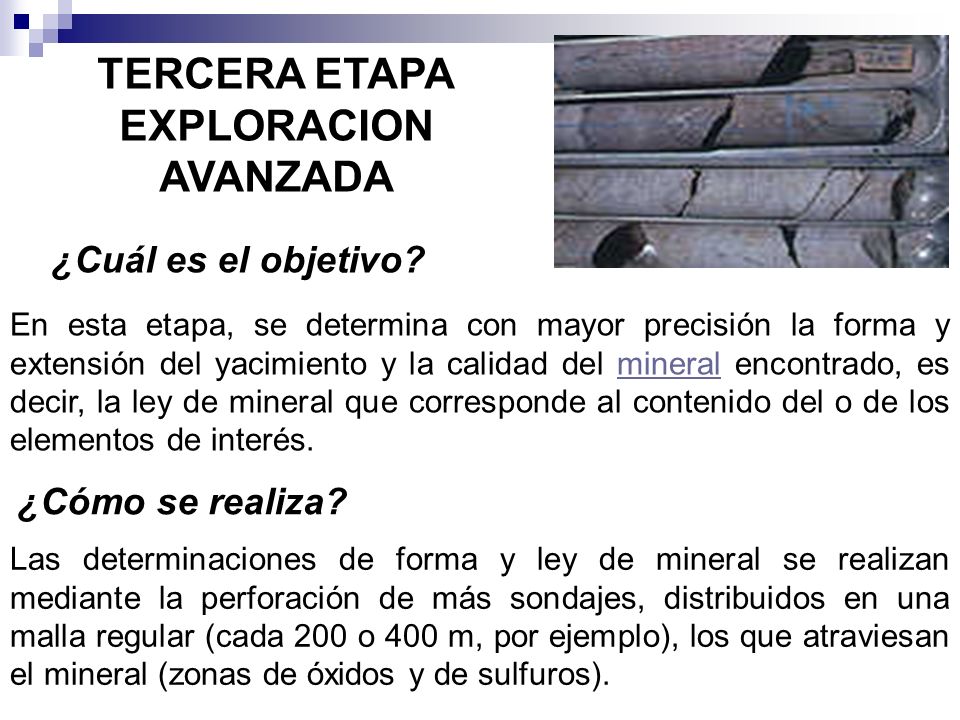 TERCERA ETAPA
EXPLORACION
AVANZADA

¿Cuál es el objetivo?

En esta etapa, se determina con mayor precisión la forma y extensión del yacimiento y la calidad del mineral encontrado, es decir, la ley de mineral que corresponde al contenido del o de los elementos de interés.

¿Cómo se realiza?

Las determinaciones de forma y ley de mineral se realizan mediante la perforación de más sondajes, distribuidos en una malla regular (cada 200 o 400 m, por ejemplo), los que atraviesan el mineral (zonas de óxidos y de sulfuros).